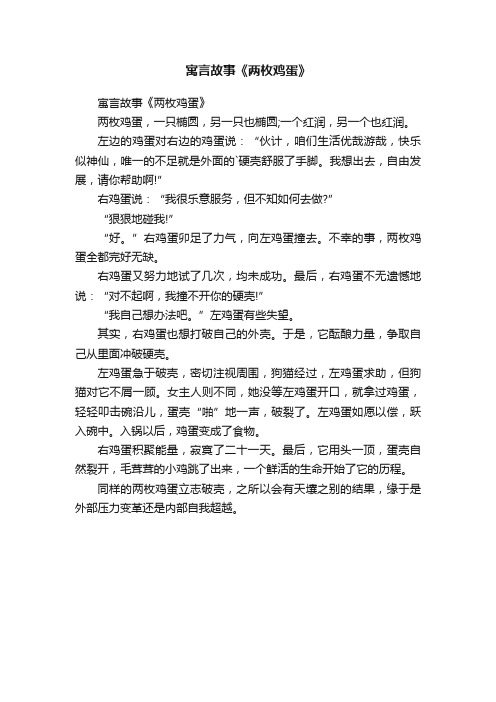 寓言故事《两枚鸡蛋》

寓言故事《两枚鸡蛋》

两枚鸡蛋，一只椭圆，另一只也椭圆;一个红润，另一个也红润。

左边的鸡蛋对右边的鸡蛋说：“伙计，咱们生活优哉游哉，快乐似神仙，唯一的不足就是外面的`硬壳舒服了手脚。我想出去，自由发展，请你帮助啊!”

右鸡蛋说：“我很乐意服务，但不知如何去做?”

“狠狠地碰我!”

“好。”右鸡蛋卯足了力气，向左鸡蛋撞去。不幸的事，两枚鸡蛋全都完好无缺。

右鸡蛋又努力地试了几次，均未成功。最后，右鸡蛋不无遗憾地说：“对不起啊，我撞不开你的硬壳!”

“我自己想办法吧。”左鸡蛋有些失望。

其实，右鸡蛋也想打破自己的外壳。于是，它酝酿力量，争取自己从里面冲破硬壳。

左鸡蛋急于破壳，密切注视周围，狗猫经过，左鸡蛋求助，但狗猫对它不屑一顾。女主人则不同，她没等左鸡蛋开口，就拿过鸡蛋，轻轻叩击碗沿儿，蛋壳“啪”地一声，破裂了。左鸡蛋如愿以偿，跃入碗中。入锅以后，鸡蛋变成了食物。

右鸡蛋积聚能量，寂寞了二十一天。最后，它用头一顶，蛋壳自然裂开，毛茸茸的小鸡跳了出来，一个鲜活的生命开始了它的历程。

同样的两枚鸡蛋立志破壳，之所以会有天壤之别的结果，缘于是外部压力变革还是内部自我超越。